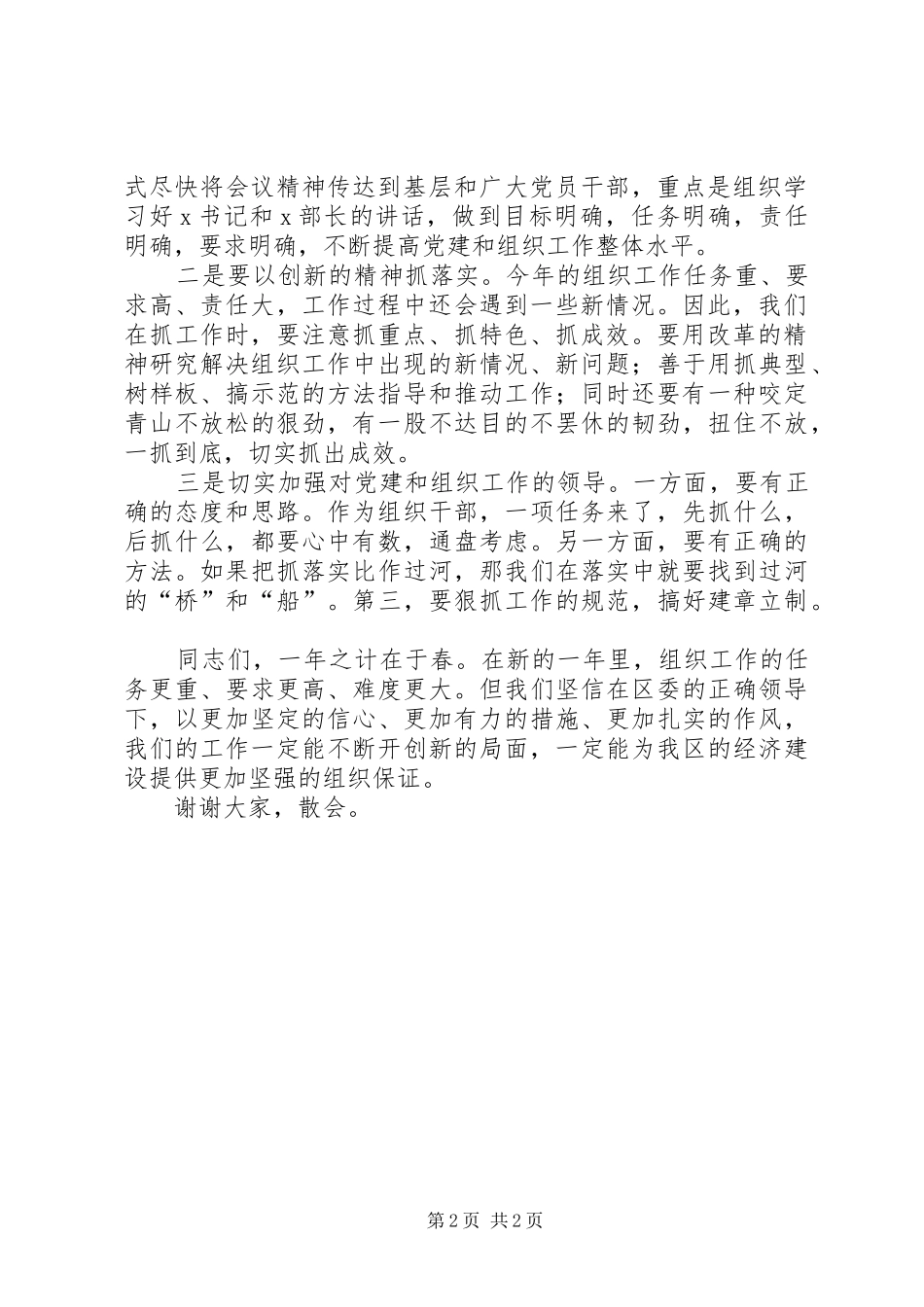 式尽快将会议精神传达到基层和广大党员干部，重点是组织学习好 x 书记和 x 部长的讲话，做到目标明确，任务明确，责任明确，要求明确，不断提高党建和组织工作整体水平。

二是要以创新的精神抓落实。今年的组织工作任务重、要求高、责任大，工作过程中还会遇到一些新情况。因此，我们在抓工作时，要注意抓重点、抓特色、抓成效。要用改革的精神研究解决组织工作中出现的新情况、新问题；善于用抓典型、树样板、搞示范的方法指导和推动工作；同时还要有一种咬定青山不放松的狠劲，有一股不达目的不罢休的韧劲，扭住不放，一抓到底，切实抓出成效。

三是切实加强对党建和组织工作的领导。一方面，要有正确的态度和思路。作为组织干部，一项任务来了，先抓什么，后抓什么，都要心中有数，通盘考虑。另一方面，要有正确的方法。如果把抓落实比作过河，那我们在落实中就要找到过河的“桥”和“船”。第三，要狠抓工作的规范，搞好建章立制。

同志们，一年之计在于春。在新的一年里，组织工作的任务更重、要求更高、难度更大。但我们坚信在区委的正确领导下，以更加坚定的信心、更加有力的措施、更加扎实的作风，我们的工作一定能不断开创新的局面，一定能为我区的经济建设提供更加坚强的组织保证。

谢谢大家，散会。

第 2 页 共 2 页